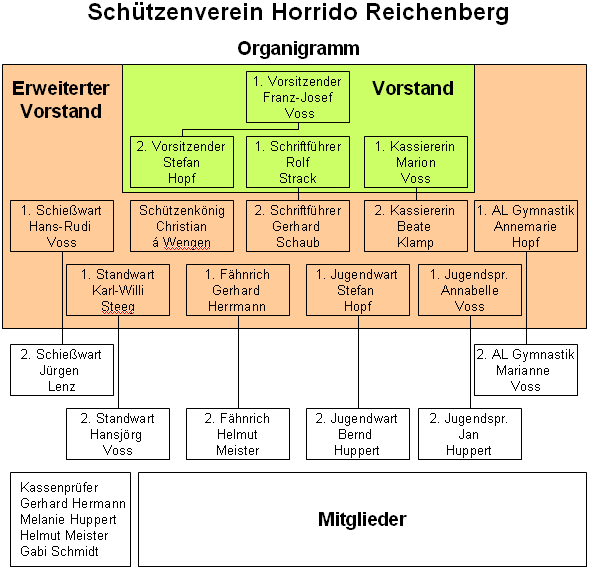 Schützenverein Horrido Reichenberg

Organigramm

Erweiterter Vorstand

Vorstand

1. Vorsitzender
Franz-Josef
Voss

2. Vorsitzender
Stefan
Hopf

1. Schriftführer
Rolf
Strack

1. Kassiererin
Marion
Voss

1. Schießwart
Hans-Rudi
Voss

Schützenkönig
Christian
á Wengen

2. Schriftführer
Gerhard
Schaub

2. Kassiererin
Beate
Klamp

1. AL Gymnastik
Annemarie
Hopf

1. Standwart
Karl-Willi
Steeg

1. Fähnrich
Gerhard
Herrmann

1. Jugendwart
Stefan
Hopf

1. Jugendspr.
Annabelle
Voss

2. Schießwart
Jürgen
Lenz

2. AL Gymnastik
Marianne
Voss

2. Standwart
Hansjörg
Voss

2. Fähnrich
Helmut
Meister

2. Jugendwart
Bernd
Huppert

2. Jugendspr.
Jan
Huppert

Kassenprüfer
Gerhard Hermann
Melanie Huppert
Helmut Meister
Gabi Schmidt

Mitglieder